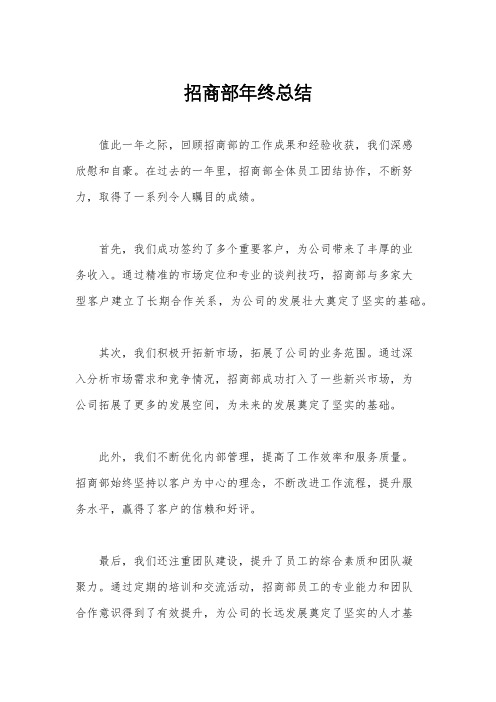 招商部年终总结

值此一年之际，回顾招商部的工作成果和经验收获，我们深感欣慰和自豪。在过去的一年里，招商部全体员工团结协作，不断努力，取得了一系列令人瞩目的成绩。

首先，我们成功签约了多个重要客户，为公司带来了丰厚的业务收入。通过精准的市场定位和专业的谈判技巧，招商部与多家大型客户建立了长期合作关系，为公司的发展壮大奠定了坚实的基础。

其次，我们积极开拓新市场，拓展了公司的业务范围。通过深入分析市场需求和竞争情况，招商部成功打入了一些新兴市场，为公司拓展了更多的发展空间，为未来的发展奠定了坚实的基础。

此外，我们不断优化内部管理，提高了工作效率和服务质量。招商部始终坚持以客户为中心的理念，不断改进工作流程，提升服务水平，赢得了客户的信赖和好评。

最后，我们还注重团队建设，提升了员工的综合素质和团队凝聚力。通过定期的培训和交流活动，招商部员工的专业能力和团队合作意识得到了有效提升，为公司的长远发展奠定了坚实的人才基